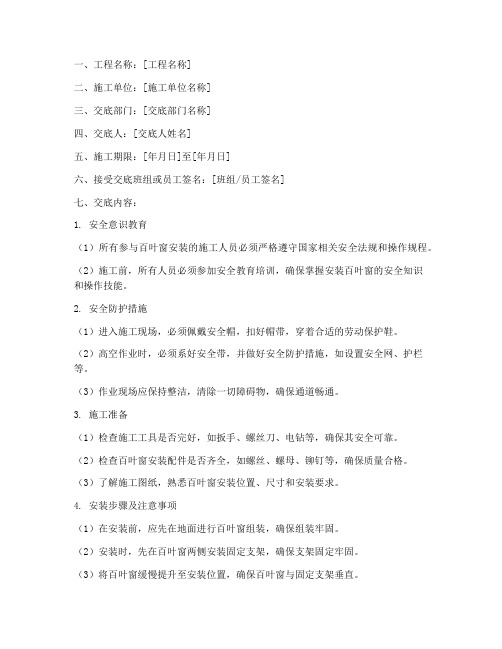 一、工程名称：[工程名称]

二、施工单位：[施工单位名称]

三、交底部门：[交底部门名称]

四、交底人：[交底人姓名]

五、施工期限：[年月日]至[年月日]

六、接受交底班组或员工签名：[班组/员工签名]

七、交底内容：

1. 安全意识教育

（1）所有参与百叶窗安装的施工人员必须严格遵守国家相关安全法规和操作规程。

（2）施工前，所有人员必须参加安全教育培训，确保掌握安装百叶窗的安全知识和操作技能。

2. 安全防护措施

（1）进入施工现场，必须佩戴安全帽，扣好帽带，穿着合适的劳动保护鞋。

（2）高空作业时，必须系好安全带，并做好安全防护措施，如设置安全网、护栏等。

（3）作业现场应保持整洁，清除一切障碍物，确保通道畅通。

3. 施工准备

（1）检查施工工具是否完好，如扳手、螺丝刀、电钻等，确保其安全可靠。

（2）检查百叶窗安装配件是否齐全，如螺丝、螺母、铆钉等，确保质量合格。

（3）了解施工图纸，熟悉百叶窗安装位置、尺寸和安装要求。

4. 安装步骤及注意事项

（1）在安装前，应先在地面进行百叶窗组装，确保组装牢固。

（2）安装时，先在百叶窗两侧安装固定支架，确保支架固定牢固。

（3）将百叶窗缓慢提升至安装位置，确保百叶窗与固定支架垂直。